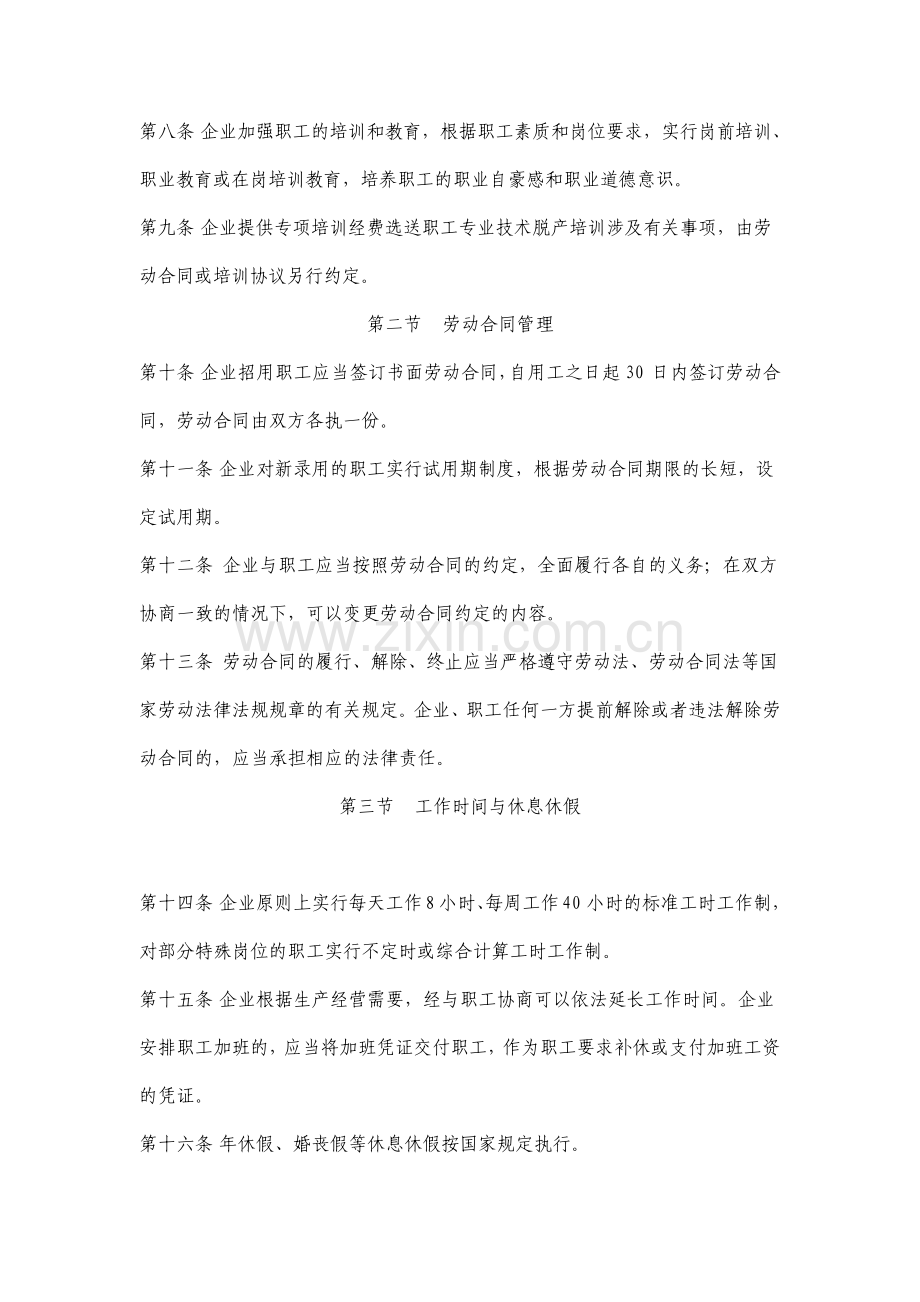 第八条 企业加强职工的培训和教育，根据职工素质和岗位要求，实行岗前培训、职业教育或在岗培训教育，培养职工的职业自豪感和职业道德意识。

第九条 企业提供专项培训经费选送职工专业技术脱产培训涉及有关事项，由劳动合同或培训协议另行约定。

第二节 劳动合同管理

第十条 企业招用职工应当签订书面劳动合同，自用工之日起30日内签订劳动合同，劳动合同由双方各执一份。

第十一条 企业对新录用的职工实行试用期制度，根据劳动合同期限的长短，设定试用期。

第十二条 企业与职工应当按照劳动合同的约定，全面履行各自的义务；在双方协商一致的情况下，可以变更劳动合同约定的内容。

第十三条 劳动合同的履行、解除、终止应当严格遵守劳动法、劳动合同法等国家劳动法律法规规章的有关规定。企业、职工任何一方提前解除或者违法解除劳动合同的，应当承担相应的法律责任。

第三节 工作时间与休息休假

第十四条 企业原则上实行每天工作8小时、每周工作40小时的标准工时工作制，对部分特殊岗位的职工实行不定时或综合计算工时工作制。

第十五条 企业根据生产经营需要，经与职工协商可以依法延长工作时间。企业安排职工加班的，应当将加班凭证交付职工，作为职工要求补休或支付加班工资的凭证。

第十六条 年休假、婚丧假等休息休假按国家规定执行。

www.zixin.com.cn